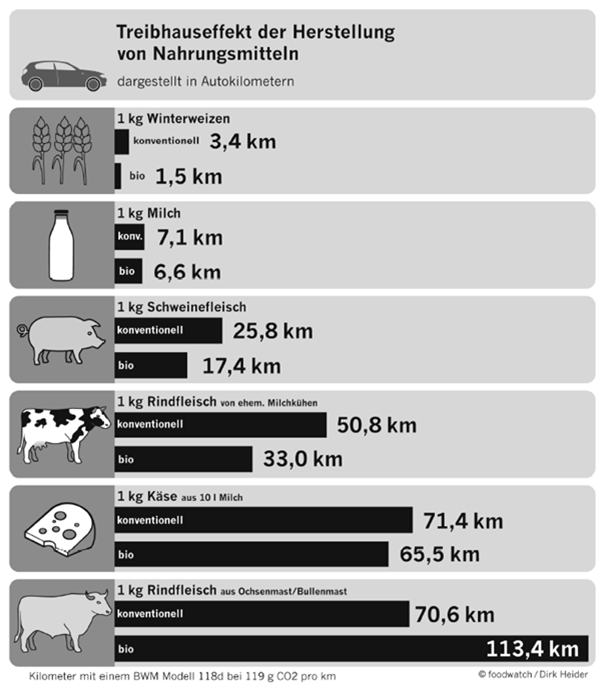 Treibhauseffekt der Herstellung von Nahrungsmitteln

dargestellt in Autokilometern

1 kg Winterweizen
konventionell 3,4 km
bio 1,5 km

1 kg Milch
konv. 7,1 km
bio 6,6 km

1 kg Schweinefleisch
konventionell 25,8 km
bio 17,4 km

1 kg Rindfleisch von ehem. Milchkühen
konventionell 50,8 km
bio 33,0 km

1 kg Käse aus 10 l Milch
konventionell 71,4 km
bio 65,5 km

1 kg Rindfleisch aus Ochsenmast/Bullenmast
konventionell 70,6 km
bio 113,4 km

Kilometer mit einem BWM Modell 118d bei 119 g CO2 pro km

© foodwatch / Dirk Heider